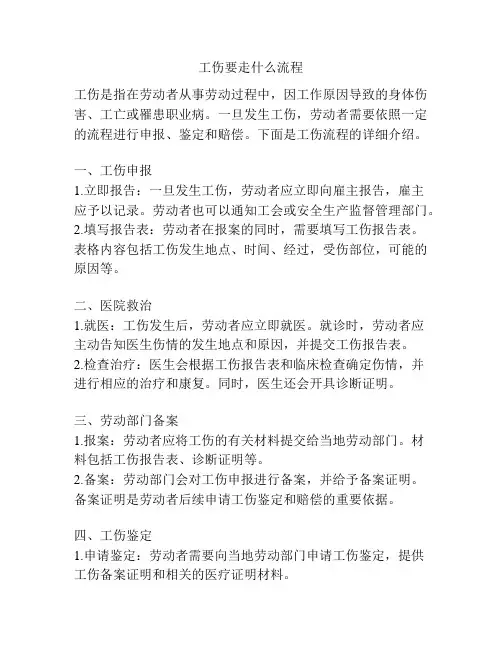 工伤要走什么流程

工伤是指在劳动者从事劳动过程中，因工作原因导致的身体伤害、工亡或罹患职业病。一旦发生工伤，劳动者需要依照一定的流程进行申报、鉴定和赔偿。下面是工伤流程的详细介绍。

一、工伤申报
1.立即报告：一旦发生工伤，劳动者应立即向雇主报告，雇主应予以记录。劳动者也可以通知工会或安全生产监督管理部门。
2.填写报告表：劳动者在报案的同时，需要填写工伤报告表。表格内容包括工伤发生地点、时间、经过，受伤部位，可能的原因等。

二、医院救治
1.就医：工伤发生后，劳动者应立即就医。就诊时，劳动者应主动告知医生伤情的发生地点和原因，并提交工伤报告表。
2.检查治疗：医生会根据工伤报告表和临床检查确定伤情，并进行相应的治疗和康复。同时，医生还会开具诊断证明。

三、劳动部门备案
1.报案：劳动者应将工伤的有关材料提交给当地劳动部门。材料包括工伤报告表、诊断证明等。
2.备案：劳动部门会对工伤申报进行备案，并给予备案证明。备案证明是劳动者后续申请工伤鉴定和赔偿的重要依据。

四、工伤鉴定
1.申请鉴定：劳动者需要向当地劳动部门申请工伤鉴定，提供工伤备案证明和相关的医疗证明材料。